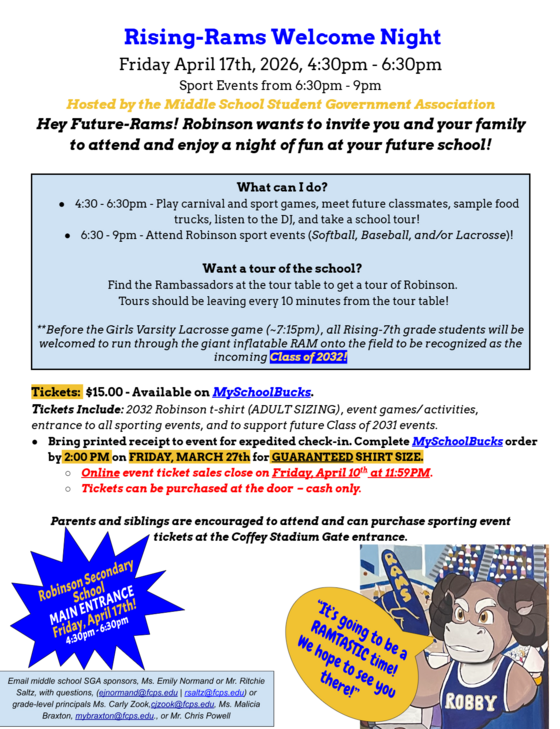 Rising-Rams Welcome Night
Friday April 17th, 2026, 4:30pm - 6:30pm
Sport Events from 6:30pm - 9pm
Hosted by the Middle School Student Government Association
Hey Future-Rams! Robinson wants to invite you and your family to attend and enjoy a night of fun at your future school!

What can I do?
• 4:30 - 6:30pm - Play carnival and sport games, meet future classmates, sample food trucks, listen to the DJ, and take a school tour!
• 6:30 - 9pm - Attend Robinson sport events (Softball, Baseball, and/or Lacrosse)!

Want a tour of the school?
Find the Rambassadors at the tour table to get a tour of Robinson.
Tours should be leaving every 10 minutes from the tour table!

**Before the Girls Varsity Lacrosse game (~7:15pm), all Rising-7th grade students will be welcomed to run through the giant inflatable RAM onto the field to be recognized as the incoming Class of 2032!

Tickets: $15.00 - Available on MySchoolBucks.
Tickets Include: 2032 Robinson t-shirt (ADULT SIZING), event games/ activities, entrance to all sporting events, and to support future Class of 2031 events.
• Bring printed receipt to event for expedited check-in. Complete MySchoolBucks order by 2:00 PM on FRIDAY, MARCH 27th for GUARANTEED SHIRT SIZE.
○ Online event ticket sales close on Friday, April 10th at 11:59PM.
○ Tickets can be purchased at the door – cash only.

Parents and siblings are encouraged to attend and can purchase sporting event tickets at the Coffey Stadium Gate entrance.

Robinson Secondary School MAIN ENTRANCE Friday, April 17th! 4:30pm - 6:30pm

"It's going to be a RAMTASTIC time! We hope to see you there!"

RAMS

ROBBY

Email middle school SGA sponsors, Ms. Emily Normand or Mr. Ritchie Saltz, with questions, (ejnormand@fcps.edu | rsaltz@fcps.edu) or grade-level principals Ms. Carly Zook,cjzook@fcps.edu, Ms. Malicia Braxton, mybraxton@fcps.edu., or Mr. Chris Powell